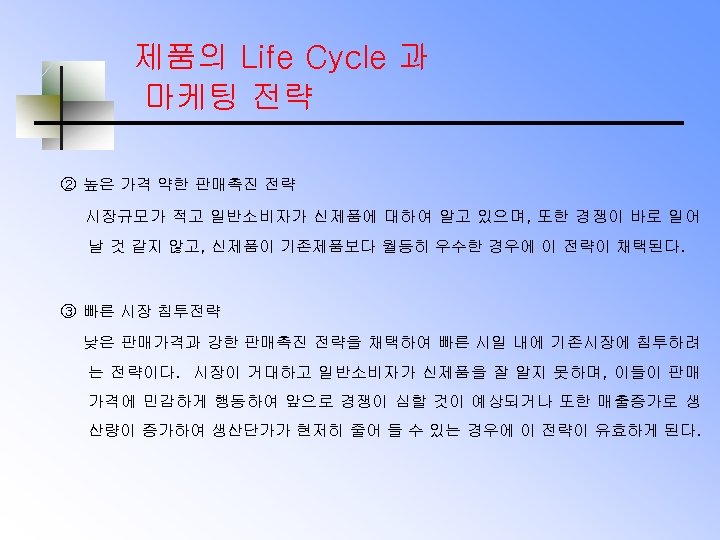 제품의 Life Cycle 과 마케팅 전략

② 높은 가격 약한 판매촉진 전략

시장규모가 적고 일반소비자가 신제품에 대하여 알고 있으며, 또한 경쟁이 바로 일어날 것 같지 않고, 신제품이 기존제품보다 월등히 우수한 경우에 이 전략이 채택된다.

③ 빠른 시장 침투전략

낮은 판매가격과 강한 판매촉진 전략을 채택하여 빠른 시일 내에 기존시장에 침투하려는 전략이다. 시장이 거대하고 일반소비자가 신제품을 잘 알지 못하며, 이들이 판매가격에 민감하게 행동하여 앞으로 경쟁이 심할 것이 예상되거나 또한 매출증가로 생산량이 증가하여 생산단가가 현저히 줄어 들 수 있는 경우에 이 전략이 유효하게 된다.